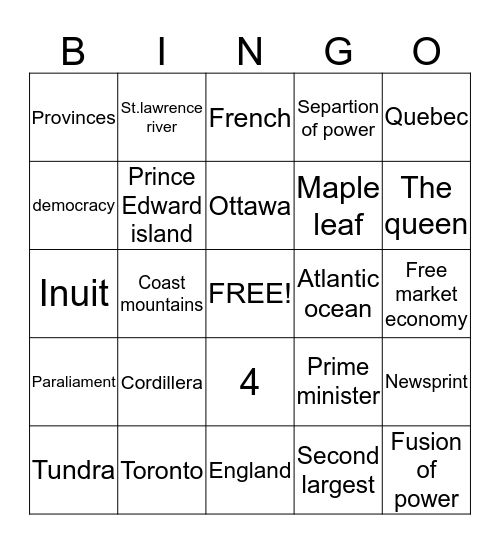 | B | I | N | G | O |
|---|---|---|---|---|
| Provinces | St.lawrence river | French | Separtion of power | Quebec |
| democracy | Prince Edward island | Ottawa | Maple leaf | The queen |
| Inuit | Coast mountains | FREE! | Atlantic ocean | Free market economy |
| Paraliament | Cordillera | 4 | Prime minister | Newsprint |
| Tundra | Toronto | England | Second largest | Fusion of power |